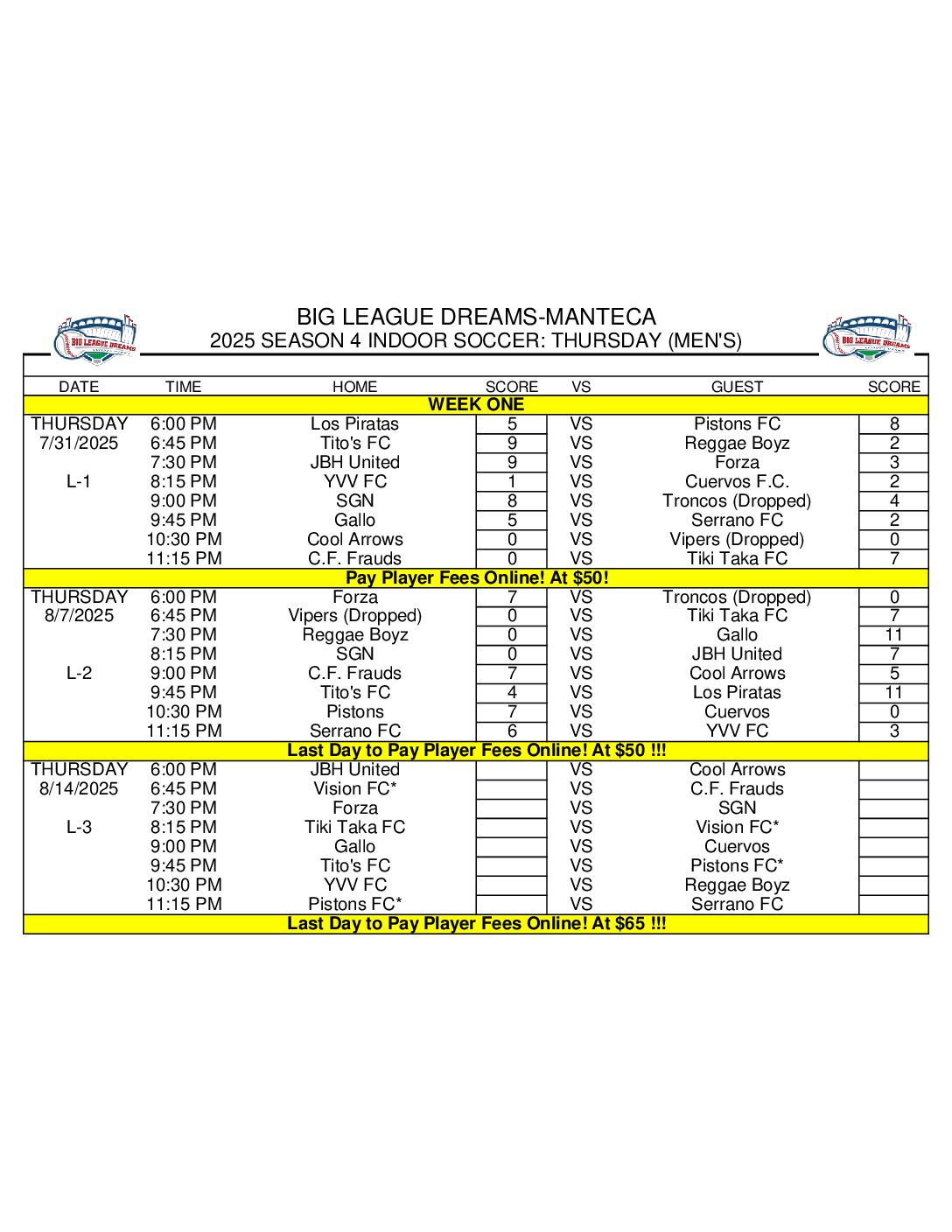 BIG LEAGUE DREAMS

BIG LEAGUE DREAMS-MANTECA
2025 SEASON 4 INDOOR SOCCER: THURSDAY (MEN'S)

BIG LEAGUE DREAMS

| DATE | TIME | HOME | SCORE | VS | GUEST | SCORE |
|---|---|---|---|---|---|---|
| WEEK ONE | | | | | | |
| THURSDAY | 6:00 PM | Los Piratas | 5 | VS | Pistons FC | 8 |
| 7/31/2025 | 6:45 PM | Tito's FC | 9 | VS | Reggae Boyz | 2 |
| | 7:30 PM | JBH United | 9 | VS | Forza | 3 |
| L-1 | 8:15 PM | YVV FC | 1 | VS | Cuervos F.C. | 2 |
| | 9:00 PM | SGN | 8 | VS | Troncos (Dropped) | 4 |
| | 9:45 PM | Gallo | 5 | VS | Serrano FC | 2 |
| | 10:30 PM | Cool Arrows | 0 | VS | Vipers (Dropped) | 0 |
| | 11:15 PM | C.F. Frauds | 0 | VS | Tiki Taka FC | 7 |
| Pay Player Fees Online! At $50! | | | | | | |
| THURSDAY | 6:00 PM | Forza | 7 | VS | Troncos (Dropped) | 0 |
| 8/7/2025 | 6:45 PM | Vipers (Dropped) | 0 | VS | Tiki Taka FC | 7 |
| | 7:30 PM | Reggae Boyz | 0 | VS | Gallo | 11 |
| | 8:15 PM | SGN | 0 | VS | JBH United | 7 |
| L-2 | 9:00 PM | C.F. Frauds | 7 | VS | Cool Arrows | 5 |
| | 9:45 PM | Tito's FC | 4 | VS | Los Piratas | 11 |
| | 10:30 PM | Pistons | 7 | VS | Cuervos | 0 |
| | 11:15 PM | Serrano FC | 6 | VS | YVV FC | 3 |
| Last Day to Pay Player Fees Online! At $50 !!! | | | | | | |
| THURSDAY | 6:00 PM | JBH United | | VS | Cool Arrows | |
| 8/14/2025 | 6:45 PM | Vision FC* | | VS | C.F. Frauds | |
| | 7:30 PM | Forza | | VS | SGN | |
| L-3 | 8:15 PM | Tiki Taka FC | | VS | Vision FC* | |
| | 9:00 PM | Gallo | | VS | Cuervos | |
| | 9:45 PM | Tito's FC | | VS | Pistons FC* | |
| | 10:30 PM | YVV FC | | VS | Reggae Boyz | |
| | 11:15 PM | Pistons FC* | | VS | Serrano FC | |
| Last Day to Pay Player Fees Online! At $65 !!! | | | | | | |